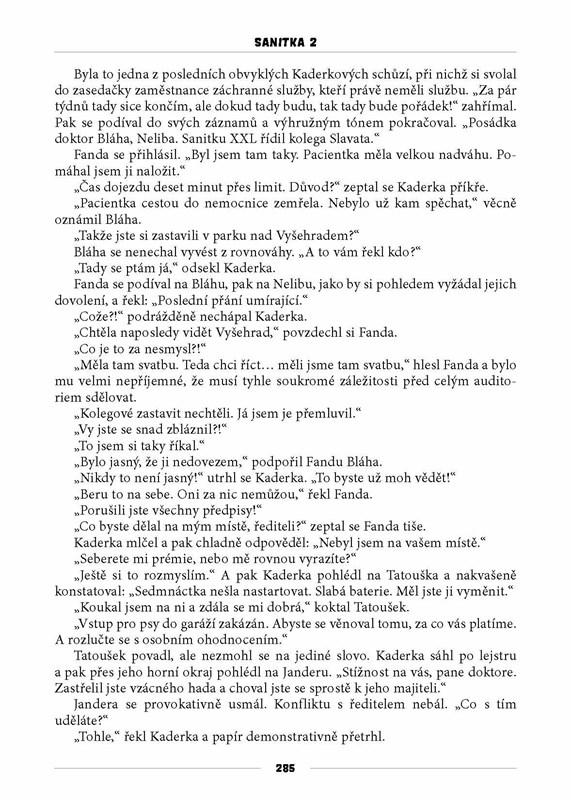 SANITKA 2

Byla to jedna z posledních obvyklých Kaderkových schůzí, při nichž si svolal do zasedačky zaměstnance záchranné služby, kteří právě neměli službu. „Za pár týdnů tady sice končím, ale dokud tady budu, tak tady bude pořádek!“ zahřímal. Pak se podíval do svých záznamů a výhružným tónem pokračoval. „Posádka doktor Bláha, Neliba. Sanitku XXL řídil kolega Slavata.“

Fanda se přihlásil. „Byl jsem tam taky. Pacientka měla velkou nadváhu. Pomáhal jsem ji naložit.“

„Čas dojezdu deset minut přes limit. Důvod?“ zeptal se Kaderka příkře.

„Pacientka cestou do nemocnice zemřela. Nebylo už kam spěchat,“ věcně oznámil Bláha.

„Takže jste si zastavili v parku nad Vyšehradem?“

Bláha se nenechal vyvést z rovnováhy. „A to vám řekl kdo?“

„Tady se ptám já,“ odsekl Kaderka.

Fanda se podíval na Bláhu, pak na Nelibu, jako by si pohledem vyžádal jejich dovolení, a řekl: „Poslední přání umírající.“

„Cože?!“ podrážděně nechápal Kaderka.

„Chtěla naposledy vidět Vyšehrad,“ povzdechl si Fanda.

„Co je to za nesmysl?!“

„Měla tam svatbu. Teda chci říct… měli jsme tam svatbu,“ hlesl Fanda a bylo mu velmi nepříjemné, že musí tyhle soukromé záležitosti před celým auditoriem sdělovat.

„Kolegové zastavit nechtěli. Já jsem je přemluvil.“

„Vy jste se snad zbláznil?!“

„To jsem si taky říkal.“

„Bylo jasný, že ji nedovezem,“ podpořil Fandu Bláha.

„Nikdy to není jasný!“ utrhl se Kaderka. „To byste už moh vědět!“

„Beru to na sebe. Oni za nic nemůžou,“ řekl Fanda.

„Porušili jste všechny předpisy!“

„Co byste dělal na mým místě, řediteli?“ zeptal se Fanda tiše.

Kaderka mlčel a pak chladně odpověděl: „Nebyl jsem na vašem místě.“

„Seberete mi prémie, nebo mě rovnou vyrazíte?“

„Ještě si to rozmyslím.“ A pak Kaderka pohlédl na Tatouška a nakvašeně konstatoval: „Sedmnáctka nešla nastartovat. Slabá baterie. Měl jste ji vyměnit.“

„Koukal jsem na ni a zdála se mi dobrá,“ koktal Tatoušek.

„Vstup pro psy do garáží zakázán. Abyste se věnoval tomu, za co vás platíme. A rozlučte se s osobním ohodnocením.“

Tatoušek povadl, ale nezmohl se na jediné slovo. Kaderka sáhl po lejstru a pak přes jeho horní okraj pohlédl na Janderu. „Stížnost na vás, pane doktore. Zastřelil jste vzácného hada a choval jste se sprostě k jeho majiteli.“

Jandera se provokativně usmál. Konfliktu s ředitelem nebál. „Co s tím uděláte?“

„Tohle,“ řekl Kaderka a papír demonstrativně přetrhl.

285